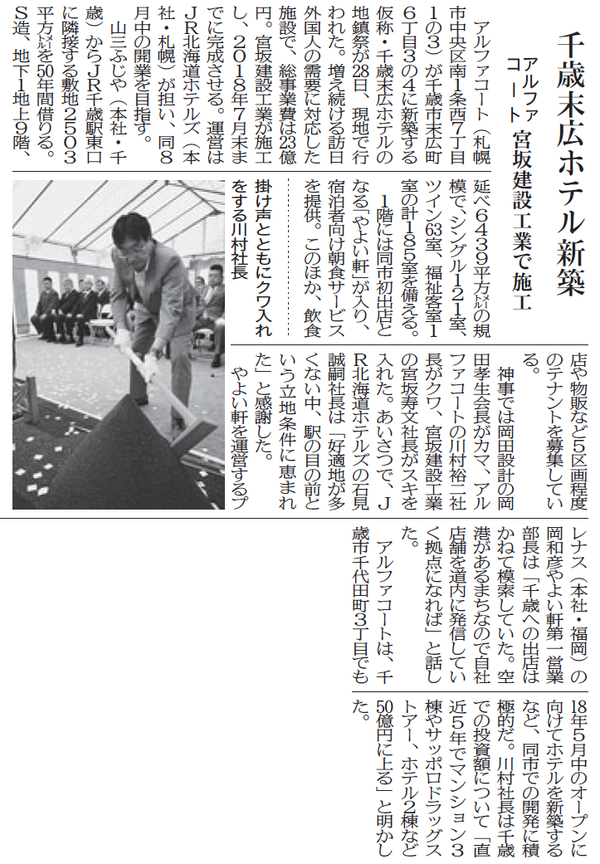 千歳末広ホテル新築

アルファコート 宮坂建設工業で施工

アルファコート(札幌市中央区南1条西7丁目1の3)が千歳市末広町6丁目3の4に新築する仮称・千歳末広ホテルの地鎮祭が28日、現地で行われた。増え続ける訪日外国人の需要に対応した施設で、総事業費は23億円。宮坂建設工業が施工し、2018年7月末までに完成させる。運営はJR北海道ホテルズ(本社・札幌)が担い、同8月中の開業を目指す。

山三ふじや(本社・千歳)からJR千歳駅東口に隣接する敷地2503平方㍍を50年間借りる。S造、地下1地上9階、延べ6439平方㍍の規模で、シングル121室、ツイン63室、福祉客室1室の計185室を備える。

1階には同市初出店となる「やよい軒」が入り、宿泊者向け朝食サービスを提供。このほか、飲食店や物販など5区画程度のテナントを募集している。

神事では岡田設計の岡田孝生会長がカマ、アルファコートの川村裕二社長がクワ、宮坂建設工業の宮坂寿文社長がスキを入れた。あいさつで、JR北海道ホテルズの石見誠嗣社長は「好適地が多くない中、駅の目の前という立地条件に恵まれた」と感謝した。

やよい軒を運営するプレナス(本社・福岡)の岡和彦やよい軒第一営業部長は「千歳への出店はかねて模索していた。空港があるまちなので自社店舗を道内に発信していく拠点になれば」と話した。

アルファコートは、千歳市千代田町3丁目でも18年5月中のオープンに向けてホテルを新築するなど、同市での開発に積極的だ。川村社長は千歳での投資額について「直近5年でマンション3棟やサッポロドラッグストアー、ホテル2棟など50億円に上る」と明かした。

掛け声とともにクワ入れをする川村社長